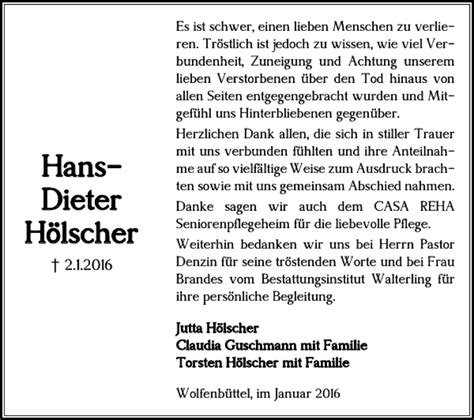 Hans-Dieter Hölscher

† 2.1.2016

Es ist schwer, einen lieben Menschen zu verlieren. Tröstlich ist jedoch zu wissen, wie viel Verbundenheit, Zuneigung und Achtung unserem lieben Verstorbenen über den Tod hinaus von allen Seiten entgegengebracht wurden und Mitgefühl uns Hinterbliebenen gegenüber.

Herzlichen Dank allen, die sich in stiller Trauer mit uns verbunden fühlten und ihre Anteilnahme auf so vielfältige Weise zum Ausdruck brachten sowie mit uns gemeinsam Abschied nahmen.

Danke sagen wir auch dem CASA REHA Seniorenpflegeheim für die liebevolle Pflege.

Weiterhin bedanken wir uns bei Herrn Pastor Denzin für seine tröstenden Worte und bei Frau Brandes vom Bestattungsinstitut Walterling für ihre persönliche Begleitung.

Jutta Hölscher
Claudia Guschmann mit Familie
Torsten Hölscher mit Familie

Wolfenbüttel, im Januar 2016